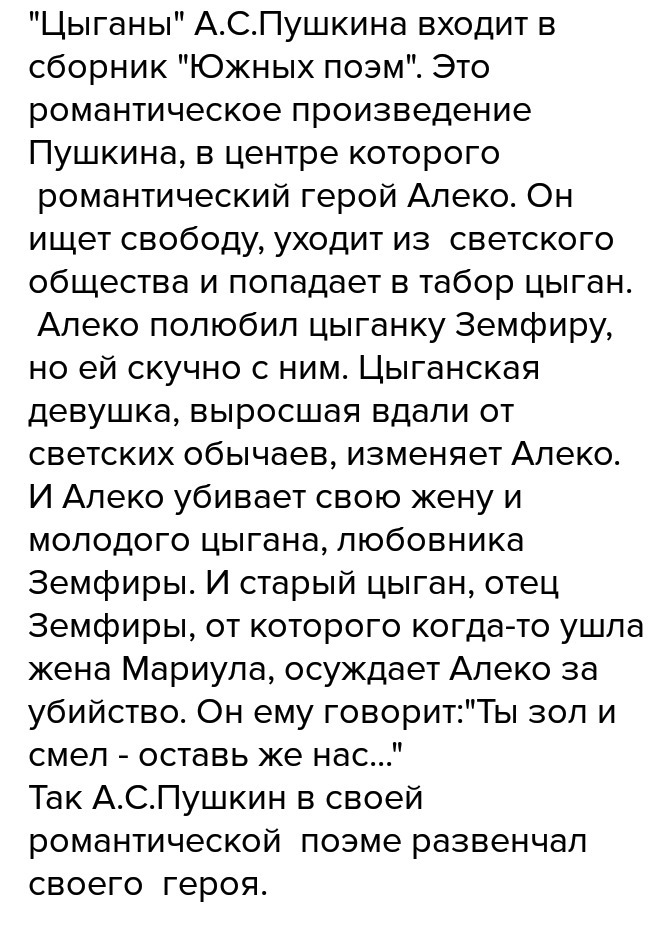 "Цыганы" А.С.Пушкина входит в сборник "Южных поэм". Это романтическое произведение Пушкина, в центре которого романтический герой Алеко. Он ищет свободу, уходит из светского общества и попадает в табор цыган. Алеко полюбил цыганку Земфиру, но ей скучно с ним. Цыганская девушка, выросшая вдали от светских обычаев, изменяет Алеко. И Алеко убивает свою жену и молодого цыгана, любовника Земфиры. И старый цыган, отец Земфиры, от которого когда-то ушла жена Мариула, осуждает Алеко за убийство. Он ему говорит:"Ты зол и смел - оставь же нас..."
Так А.С.Пушкин в своей романтической поэме развенчал своего героя.